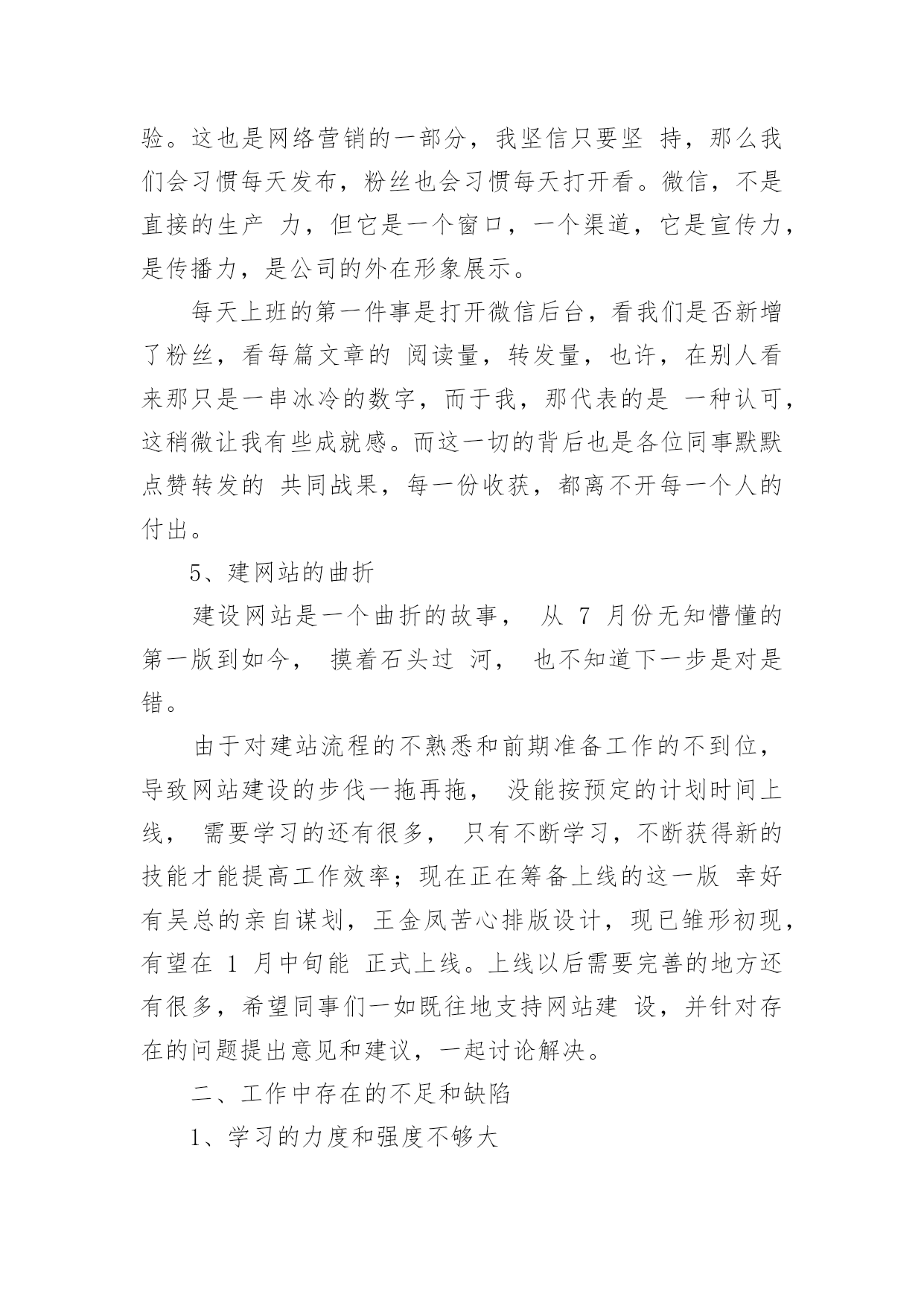 验。这也是网络营销的一部分，我坚信只要坚 持，那么我们会习惯每天发布，粉丝也会习惯每天打开看。微信，不是直接的生产 力，但它是一个窗口，一个渠道，它是宣传力，是传播力，是公司的外在形象展示。

每天上班的第一件事是打开微信后台，看我们是否新增了粉丝，看每篇文章的 阅读量，转发量，也许，在别人看来那只是一串冰冷的数字，而于我，那代表的是 一种认可，这稍微让我有些成就感。而这一切的背后也是各位同事默默点赞转发的 共同战果，每一份收获，都离不开每一个人的付出。

5、建网站的曲折

建设网站是一个曲折的故事， 从 7 月份无知懵懂的第一版到如今， 摸着石头过 河， 也不知道下一步是对是错。

由于对建站流程的不熟悉和前期准备工作的不到位，导致网站建设的步伐一拖再拖， 没能按预定的计划时间上线， 需要学习的还有很多， 只有不断学习，不断获得新的技能才能提高工作效率；现在正在筹备上线的这一版 幸好有吴总的亲自谋划，王金凤苦心排版设计，现已雏形初现，有望在 1 月中旬能 正式上线。上线以后需要完善的地方还有很多，希望同事们一如既往地支持网站建 设，并针对存在的问题提出意见和建议，一起讨论解决。

二、工作中存在的不足和缺陷

1、学习的力度和强度不够大